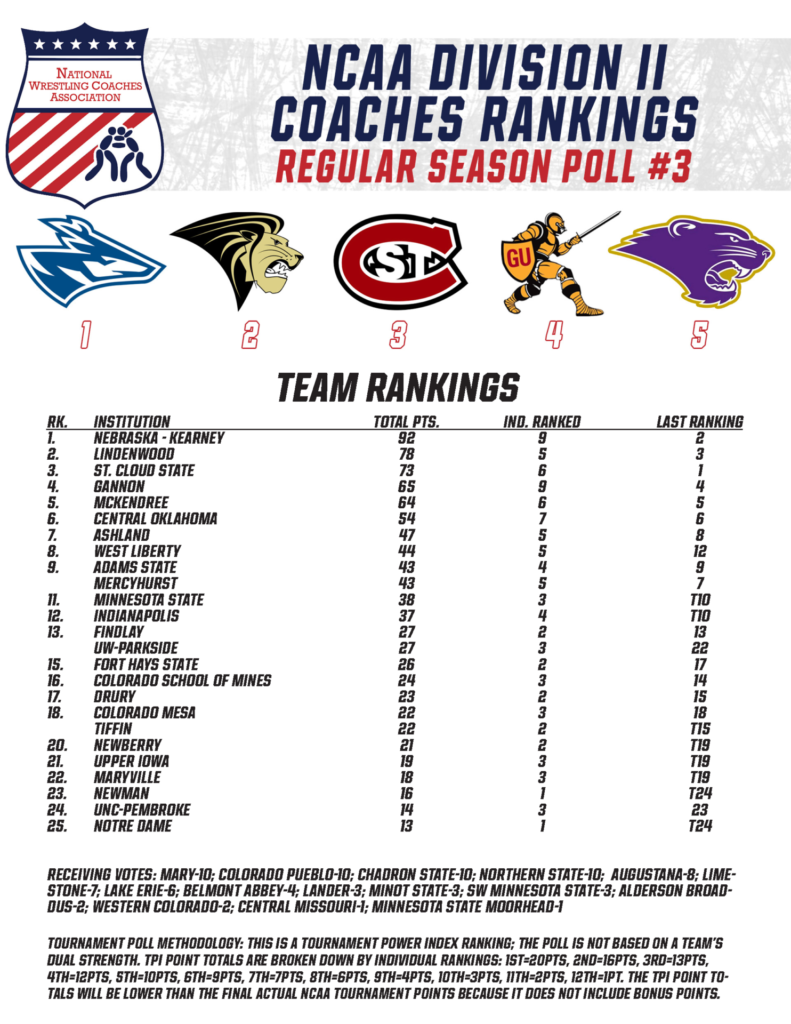 NATIONAL WRESTLING COACHES ASSOCIATION

NCAA DIVISION II COACHES RANKINGS
REGULAR SEASON POLL #3

GU

1 2 3 4 5

TEAM RANKINGS

| RK. | INSTITUTION | TOTAL PTS. | IND. RANKED | LAST RANKING |
|---|---|---|---|---|
| 1. | NEBRASKA - KEARNEY | 92 | 9 | 2 |
| 2. | LINDENWOOD | 78 | 5 | 3 |
| 3. | ST. CLOUD STATE | 73 | 6 | 1 |
| 4. | GANNON | 65 | 9 | 4 |
| 5. | MCKENDREE | 64 | 6 | 5 |
| 6. | CENTRAL OKLAHOMA | 54 | 7 | 6 |
| 7. | ASHLAND | 47 | 5 | 8 |
| 8. | WEST LIBERTY | 44 | 5 | 12 |
| 9. | ADAMS STATE | 43 | 4 | 9 |
| | MERCYHURST | 43 | 5 | 7 |
| 11. | MINNESOTA STATE | 38 | 3 | T10 |
| 12. | INDIANAPOLIS | 37 | 4 | T10 |
| 13. | FINDLAY | 27 | 2 | 13 |
| | UW-PARKSIDE | 27 | 3 | 22 |
| 15. | FORT HAYS STATE | 26 | 2 | 17 |
| 16. | COLORADO SCHOOL OF MINES | 24 | 3 | 14 |
| 17. | DRURY | 23 | 2 | 15 |
| 18. | COLORADO MESA | 22 | 3 | 18 |
| | TIFFIN | 22 | 2 | T15 |
| 20. | NEWBERRY | 21 | 2 | T19 |
| 21. | UPPER IOWA | 19 | 3 | T19 |
| 22. | MARYVILLE | 18 | 3 | T19 |
| 23. | NEWMAN | 16 | 1 | T24 |
| 24. | UNC-PEMBROKE | 14 | 3 | 23 |
| 25. | NOTRE DAME | 13 | 1 | T24 |

RECEIVING VOTES: MARY-10; COLORADO PUEBLO-10; CHADRON STATE-10; NORTHERN STATE-10; AUGUSTANA-8; LIMESTONE-7; LAKE ERIE-6; BELMONT ABBEY-4; LANDER-3; MINOT STATE-3; SW MINNESOTA STATE-3; ALDERSON BROADDUS-2; WESTERN COLORADO-2; CENTRAL MISSOURI-1; MINNESOTA STATE MOORHEAD-1

TOURNAMENT POLL METHODOLOGY: THIS IS A TOURNAMENT POWER INDEX RANKING; THE POLL IS NOT BASED ON A TEAM'S DUAL STRENGTH. TPI POINT TOTALS ARE BROKEN DOWN BY INDIVIDUAL RANKINGS: 1ST=20PTS, 2ND=16PTS, 3RD=13PTS, 4TH=12PTS, 5TH=10PTS, 6TH=9PTS, 7TH=7PTS, 8TH=6PTS, 9TH=4PTS, 10TH=3PTS, 11TH=2PTS, 12TH=1PT. THE TPI POINT TOTALS WILL BE LOWER THAN THE FINAL ACTUAL NCAA TOURNAMENT POINTS BECAUSE IT DOES NOT INCLUDE BONUS POINTS.